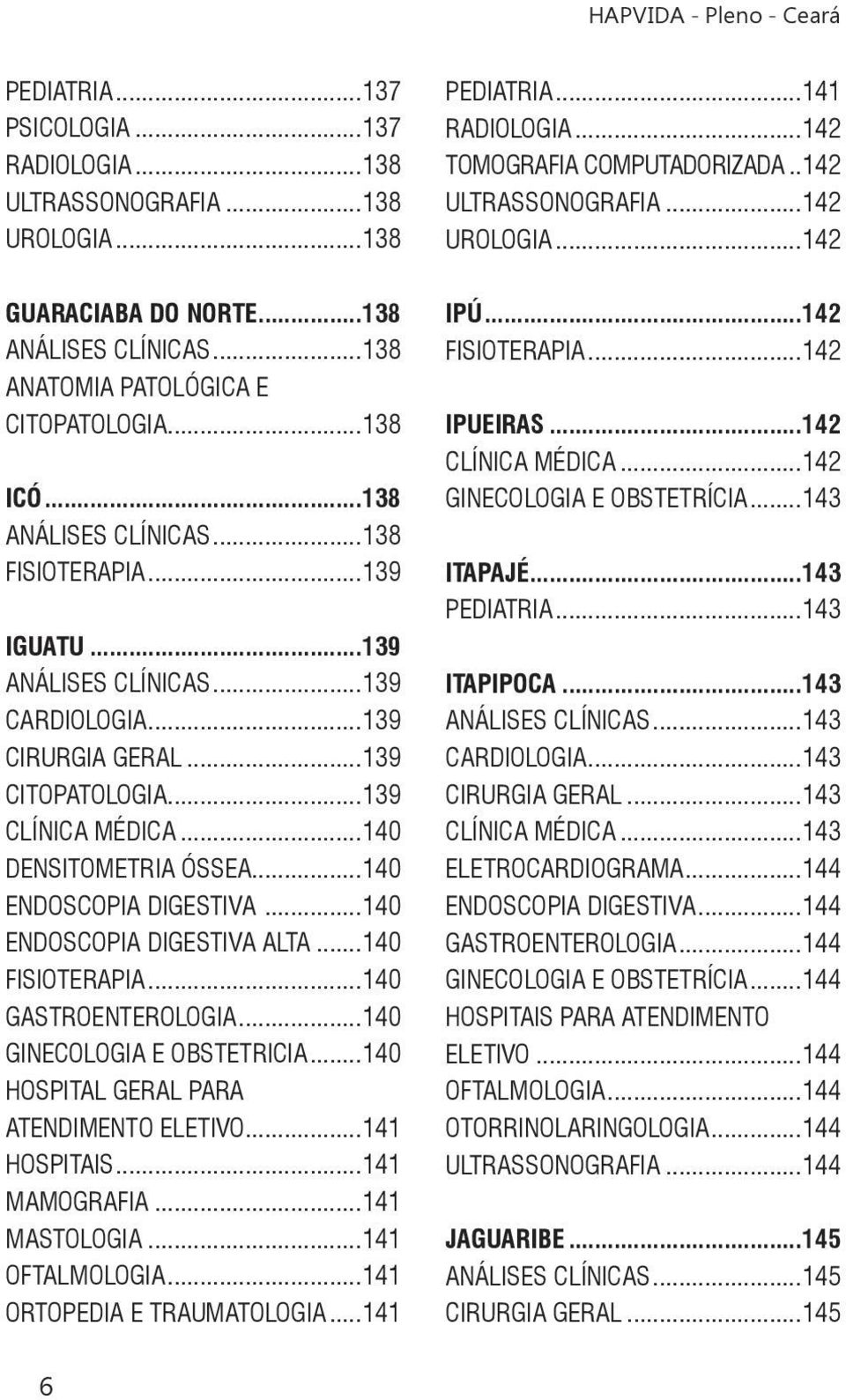 HAPVIDA - Pleno - Ceará

PEDIATRIA...137
PSICOLOGIA...137
RADIOLOGIA...138
ULTRASSONOGRAFIA...138
UROLOGIA...138

GUARACIABA DO NORTE...138
ANÁLISES CLÍNICAS...138
ANATOMIA PATOLÓGICA E CITOPATOLOGIA...138

ICÓ...138
ANÁLISES CLÍNICAS...138
FISIOTERAPIA...139

IGUATU...139
ANÁLISES CLÍNICAS...139
CARDIOLOGIA...139
CIRURGIA GERAL...139
CITOPATOLOGIA...139
CLÍNICA MÉDICA...140
DENSITOMETRIA ÓSSEA...140
ENDOSCOPIA DIGESTIVA...140
ENDOSCOPIA DIGESTIVA ALTA...140
FISIOTERAPIA...140
GASTROENTEROLOGIA...140
GINECOLOGIA E OBSTETRICIA...140
HOSPITAL GERAL PARA ATENDIMENTO ELETIVO...141
HOSPITAIS...141
MAMOGRAFIA...141
MASTOLOGIA...141
OFTALMOLOGIA...141
ORTOPEDIA E TRAUMATOLOGIA...141

PEDIATRIA...141
RADIOLOGIA...142
TOMOGRAFIA COMPUTADORIZADA..142
ULTRASSONOGRAFIA...142
UROLOGIA...142

IPÚ...142
FISIOTERAPIA...142

IPUEIRAS...142
CLÍNICA MÉDICA...142
GINECOLOGIA E OBSTETRÍCIA...143

ITAPAJÉ...143
PEDIATRIA...143

ITAPIPOCA...143
ANÁLISES CLÍNICAS...143
CARDIOLOGIA...143
CIRURGIA GERAL...143
CLÍNICA MÉDICA...143
ELETROCARDIOGRAMA...144
ENDOSCOPIA DIGESTIVA...144
GASTROENTEROLOGIA...144
GINECOLOGIA E OBSTETRÍCIA...144
HOSPITAIS PARA ATENDIMENTO ELETIVO...144
OFTALMOLOGIA...144
OTORRINOLARINGOLOGIA...144
ULTRASSONOGRAFIA...144

JAGUARIBE...145
ANÁLISES CLÍNICAS...145
CIRURGIA GERAL...145

6